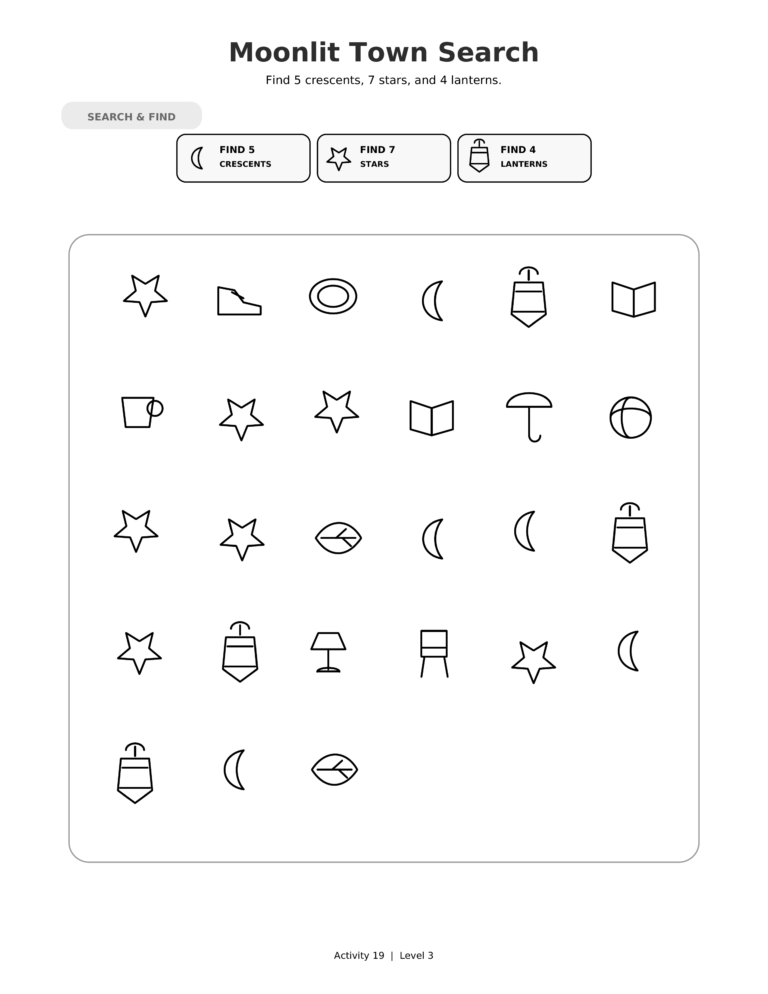 Moonlit Town Search

Find 5 crescents, 7 stars, and 4 lanterns.

SEARCH & FIND

FIND 5
CRESCENTS

FIND 7
STARS

FIND 4
LANTERNS

Activity 19 | Level 3